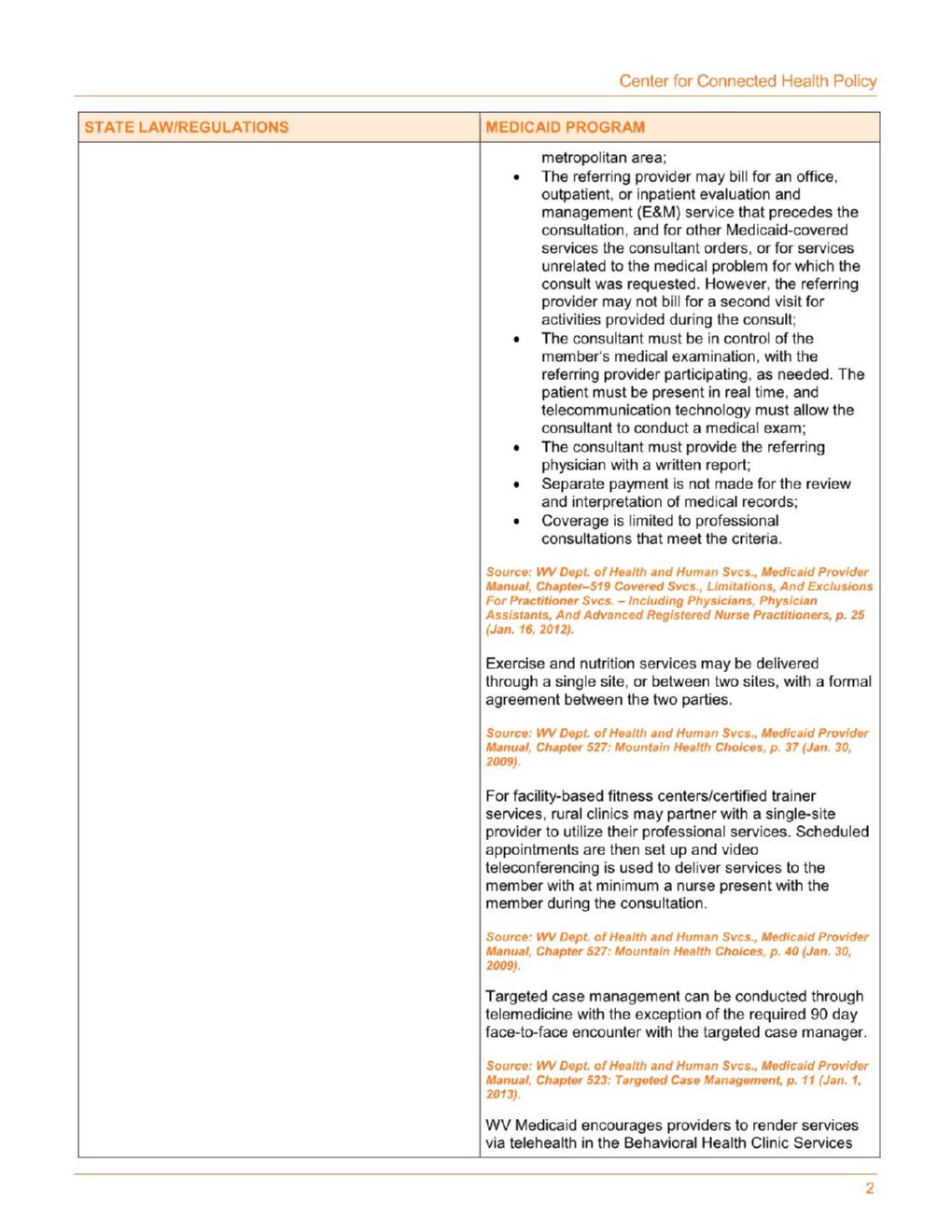 Center for Connected Health Policy

| STATE LAW/REGULATIONS | MEDICAID PROGRAM |
|---|---|
| | metropolitan area;<br>• The referring provider may bill for an office, outpatient, or inpatient evaluation and management (E&M) service that precedes the consultation, and for other Medicaid-covered services the consultant orders, or for services unrelated to the medical problem for which the consult was requested. However, the referring provider may not bill for a second visit for activities provided during the consult;<br>• The consultant must be in control of the member's medical examination, with the referring provider participating, as needed. The patient must be present in real time, and telecommunication technology must allow the consultant to conduct a medical exam;<br>• The consultant must provide the referring physician with a written report;<br>• Separate payment is not made for the review and interpretation of medical records;<br>• Coverage is limited to professional consultations that meet the criteria.<br><br>Source: WV Dept. of Health and Human Svcs., Medicaid Provider Manual, Chapter–519 Covered Svcs., Limitations, And Exclusions For Practitioner Svcs. – Including Physicians, Physician Assistants, And Advanced Registered Nurse Practitioners, p. 25 (Jan. 16, 2012).<br><br>Exercise and nutrition services may be delivered through a single site, or between two sites, with a formal agreement between the two parties.<br><br>Source: WV Dept. of Health and Human Svcs., Medicaid Provider Manual, Chapter 527: Mountain Health Choices, p. 37 (Jan. 30, 2009).<br><br>For facility-based fitness centers/certified trainer services, rural clinics may partner with a single-site provider to utilize their professional services. Scheduled appointments are then set up and video teleconferencing is used to deliver services to the member with at minimum a nurse present with the member during the consultation.<br><br>Source: WV Dept. of Health and Human Svcs., Medicaid Provider Manual, Chapter 527: Mountain Health Choices, p. 40 (Jan. 30, 2009).<br><br>Targeted case management can be conducted through telemedicine with the exception of the required 90 day face-to-face encounter with the targeted case manager.<br><br>Source: WV Dept. of Health and Human Svcs., Medicaid Provider Manual, Chapter 523: Targeted Case Management, p. 11 (Jan. 1, 2013).<br><br>WV Medicaid encourages providers to render services via telehealth in the Behavioral Health Clinic Services |

2